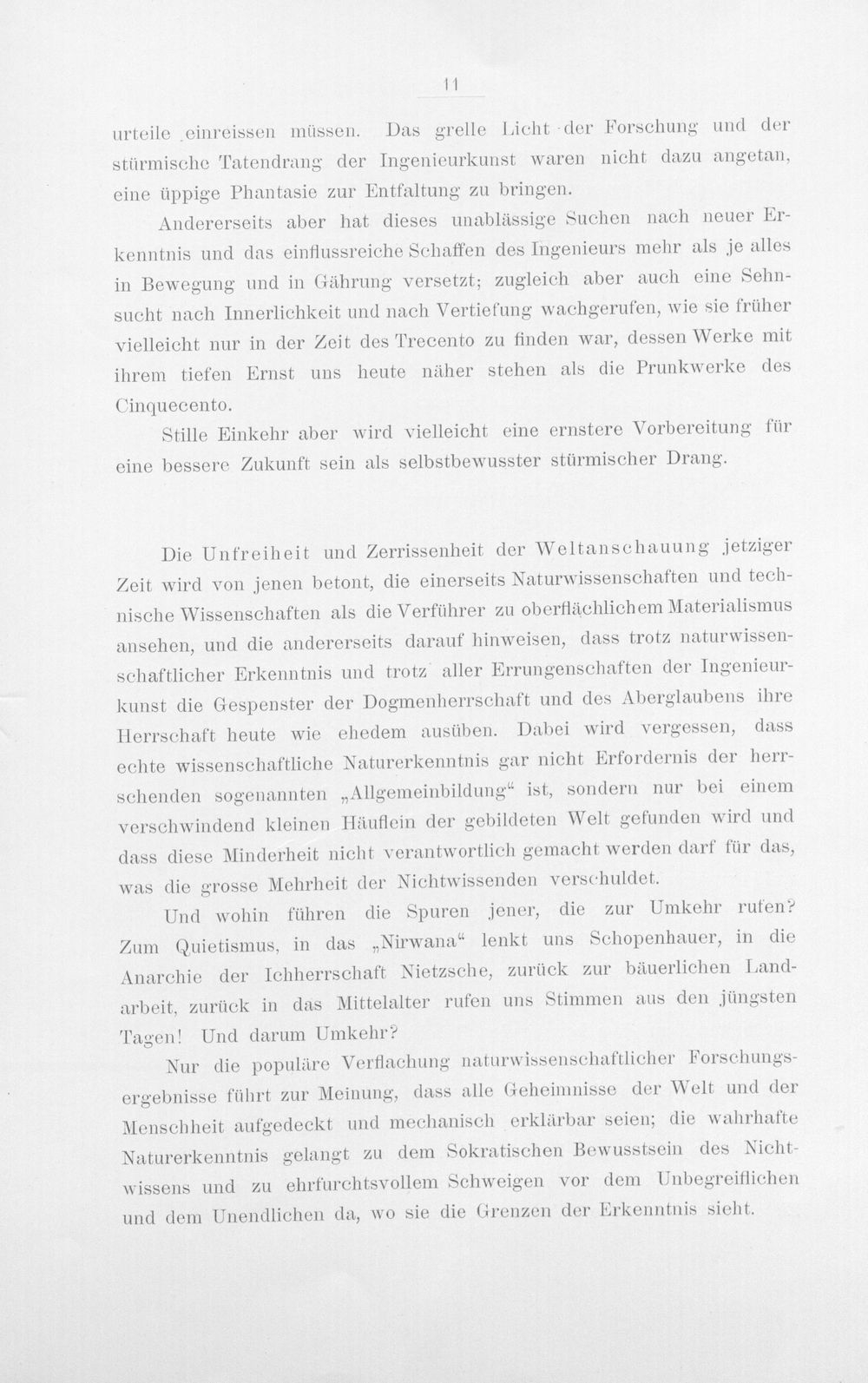 11

urteile einreissen müssen. Das grelle Licht der Forschung und der stürmische Tatendrang der Ingenieurkunst waren nicht dazu angetan, eine üppige Phantasie zur Entfaltung zu bringen.

Andererseits aber hat dieses unablässige Suchen nach neuer Erkenntnis und das einflussreiche Schaffen des Ingenieurs mehr als je alles in Bewegung und in Gährung versetzt; zugleich aber auch eine Sehnsucht nach Innerlichkeit und nach Vertiefung wachgerufen, wie sie früher vielleicht nur in der Zeit des Trecento zu finden war, dessen Werke mit ihrem tiefen Ernst uns heute näher stehen als die Prunkwerke des Cinquecento.

Stille Einkehr aber wird vielleicht eine ernstere Vorbereitung für eine bessere Zukunft sein als selbstbewusster stürmischer Drang.

Die Unfreiheit und Zerrissenheit der Weltanschauung jetziger Zeit wird von jenen betont, die einerseits Naturwissenschaften und technische Wissenschaften als die Verführer zu oberflächlichem Materialismus ansehen, und die andererseits darauf hinweisen, dass trotz naturwissenschaftlicher Erkenntnis und trotz aller Errungenschaften der Ingenieurkunst die Gespenster der Dogmenherrschaft und des Aberglaubens ihre Herrschaft heute wie ehedem ausüben. Dabei wird vergessen, dass echte wissenschaftliche Naturerkenntnis gar nicht Erfordernis der herrschenden sogenannten „Allgemeinbildung“ ist, sondern nur bei einem verschwindend kleinen Häuflein der gebildeten Welt gefunden wird und dass diese Minderheit nicht verantwortlich gemacht werden darf für das, was die grosse Mehrheit der Nichtwissenden verschuldet.

Und wohin führen die Spuren jener, die zur Umkehr rufen? Zum Quietismus, in das „Nirwana“ lenkt uns Schopenhauer, in die Anarchie der Ichherrschaft Nietzsche, zurück zur bäuerlichen Landarbeit, zurück in das Mittelalter rufen uns Stimmen aus den jüngsten Tagen! Und darum Umkehr?

Nur die populäre Verflachung naturwissenschaftlicher Forschungsergebnisse führt zur Meinung, dass alle Geheimnisse der Welt und der Menschheit aufgedeckt und mechanisch erklärbar seien; die wahrhafte Naturerkenntnis gelangt zu dem Sokratischen Bewusstsein des Nichtwissens und zu ehrfurchtsvollem Schweigen vor dem Unbegreiflichen und dem Unendlichen da, wo sie die Grenzen der Erkenntnis sieht.